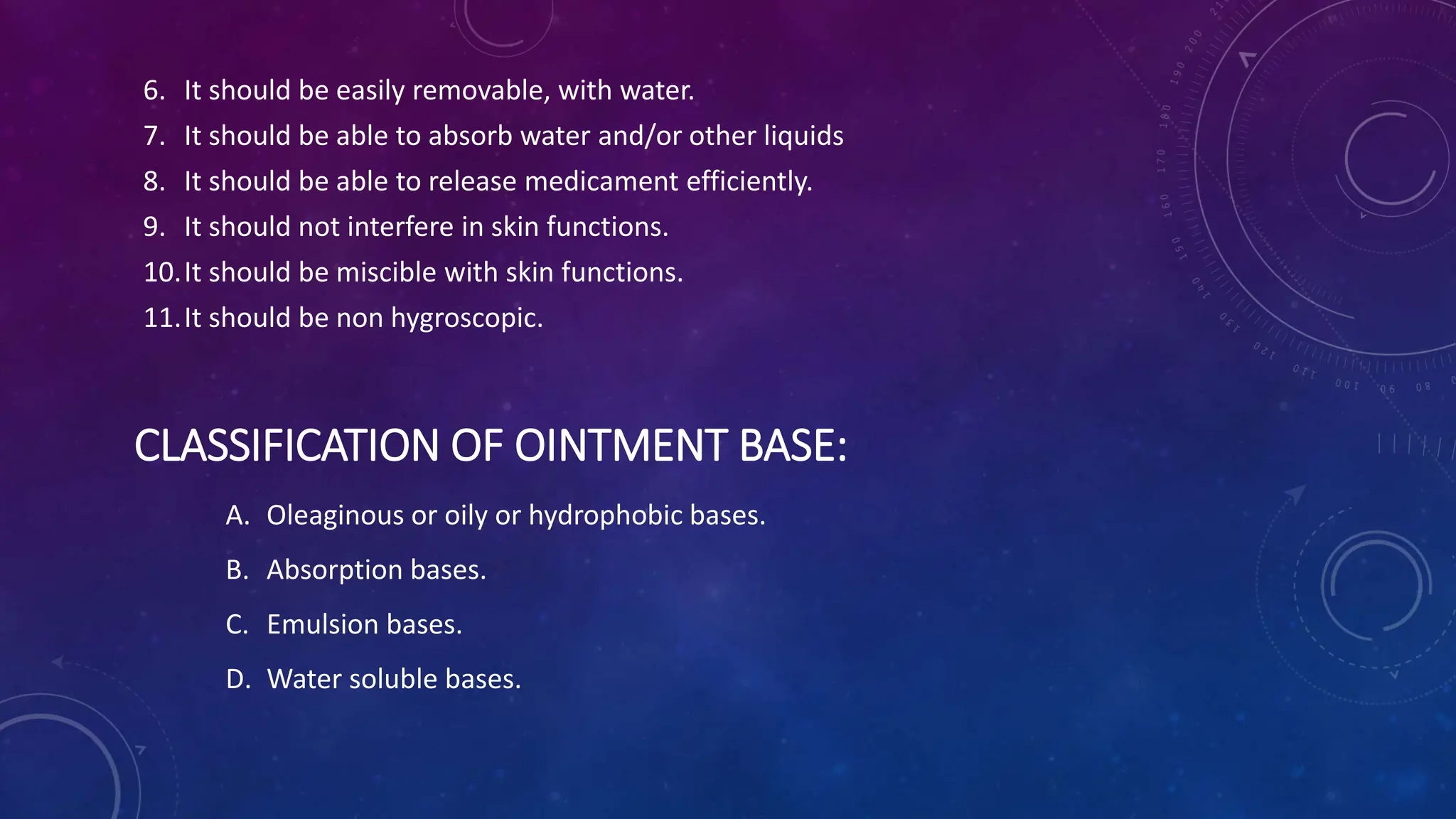 6. It should be easily removable, with water.
7. It should be able to absorb water and/or other liquids
8. It should be able to release medicament efficiently.
9. It should not interfere in skin functions.
10. It should be miscible with skin functions.
11. It should be non hygroscopic.

CLASSIFICATION OF OINTMENT BASE:

A. Oleaginous or oily or hydrophobic bases.
B. Absorption bases.
C. Emulsion bases.
D. Water soluble bases.